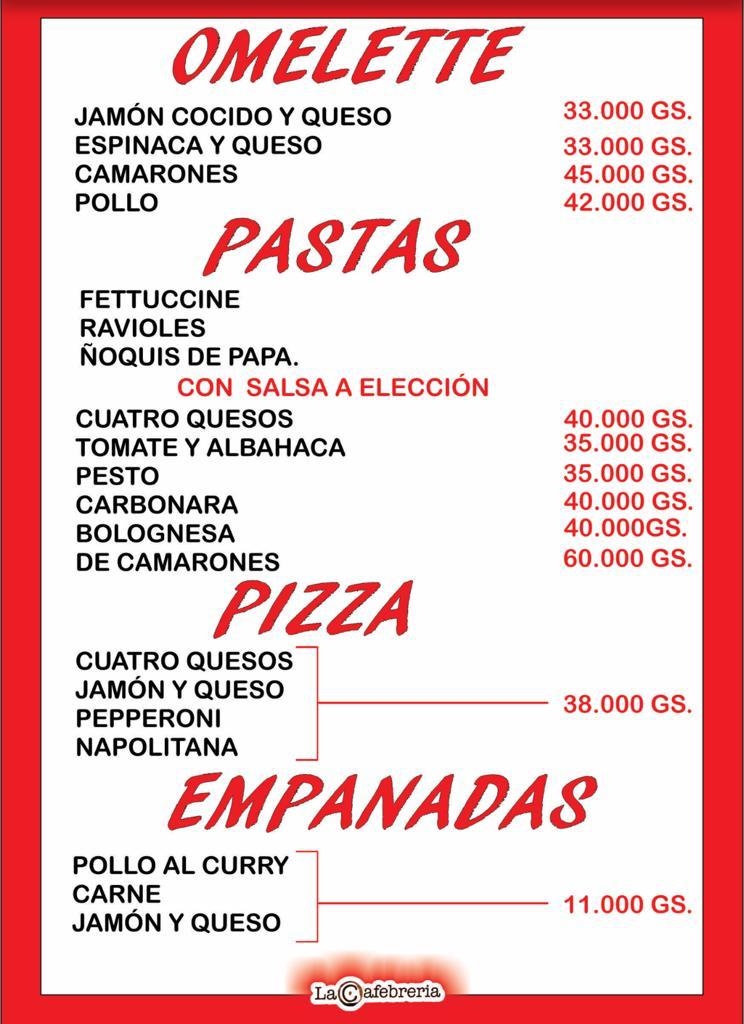 OMELETTE

JAMÓN COCIDO Y QUESO 33.000 GS.
ESPINACA Y QUESO 33.000 GS.
CAMARONES 45.000 GS.
POLLO 42.000 GS.

PASTAS

FETTUCCINE
RAVIOLES
ÑOQUIS DE PAPA.

CON SALSA A ELECCIÓN

CUATRO QUESOS 40.000 GS.
TOMATE Y ALBAHACA 35.000 GS.
PESTO 35.000 GS.
CARBONARA 40.000 GS.
BOLOGNESA 40.000GS.
DE CAMARONES 60.000 GS.

PIZZA

CUATRO QUESOS
JAMÓN Y QUESO
PEPPERONI
NAPOLITANA
38.000 GS.

EMPANADAS

POLLO AL CURRY
CARNE
JAMÓN Y QUESO
11.000 GS.

La Cafebreria